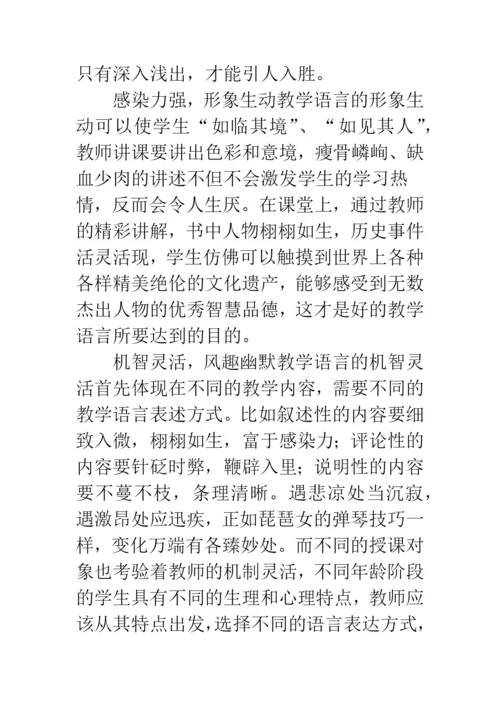 只有深入浅出，才能引人入胜。

感染力强，形象生动教学语言的形象生动可以使学生“如临其境”、“如见其人”，教师讲课要讲出色彩和意境，瘦骨嶙峋、缺血少肉的讲述不但不会激发学生的学习热情，反而会令人生厌。在课堂上，通过教师的精彩讲解，书中人物栩栩如生，历史事件活灵活现，学生仿佛可以触摸到世界上各种各样精美绝伦的文化遗产，能够感受到无数杰出人物的优秀智慧品德，这才是好的教学语言所要达到的目的。

机智灵活，风趣幽默教学语言的机智灵活首先体现在不同的教学内容，需要不同的教学语言表述方式。比如叙述性的内容要细致入微，栩栩如生，富于感染力；评论性的内容要针砭时弊，鞭辟入里；说明性的内容要不蔓不枝，条理清晰。遇悲凉处当沉寂，遇激昂处应迅疾，正如琵琶女的弹琴技巧一样，变化万端有各臻妙处。而不同的授课对象也考验着教师的机制灵活，不同年龄阶段的学生具有不同的生理和心理特点，教师应该从其特点出发，选择不同的语言表达方式，